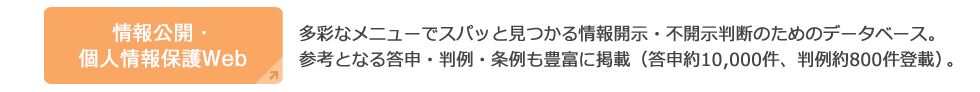 情報公開・
個人情報保護Web

多彩なメニューでスパッと見つかる情報開示・不開示判断のためのデータベース。
参考となる答申・判例・条例も豊富に掲載（答申約10,000件、判例約800件登載）。